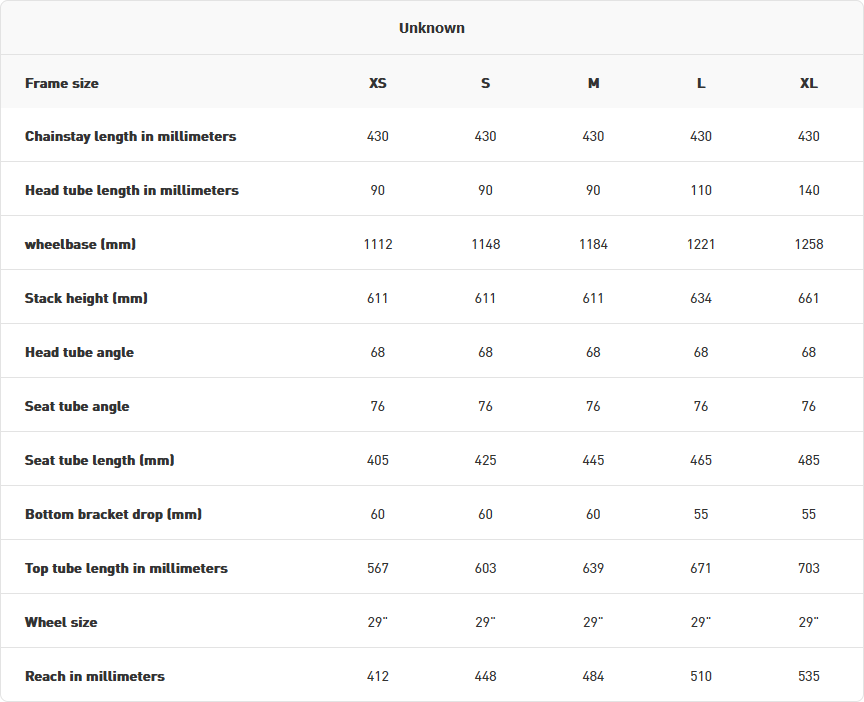 Unknown

| Frame size | XS | S | M | L | XL |
|---|---|---|---|---|---|
| Chainstay length in millimeters | 430 | 430 | 430 | 430 | 430 |
| Head tube length in millimeters | 90 | 90 | 90 | 110 | 140 |
| wheelbase (mm) | 1112 | 1148 | 1184 | 1221 | 1258 |
| Stack height (mm) | 611 | 611 | 611 | 634 | 661 |
| Head tube angle | 68 | 68 | 68 | 68 | 68 |
| Seat tube angle | 76 | 76 | 76 | 76 | 76 |
| Seat tube length (mm) | 405 | 425 | 445 | 465 | 485 |
| Bottom bracket drop (mm) | 60 | 60 | 60 | 55 | 55 |
| Top tube length in millimeters | 567 | 603 | 639 | 671 | 703 |
| Wheel size | 29" | 29" | 29" | 29" | 29" |
| Reach in millimeters | 412 | 448 | 484 | 510 | 535 |